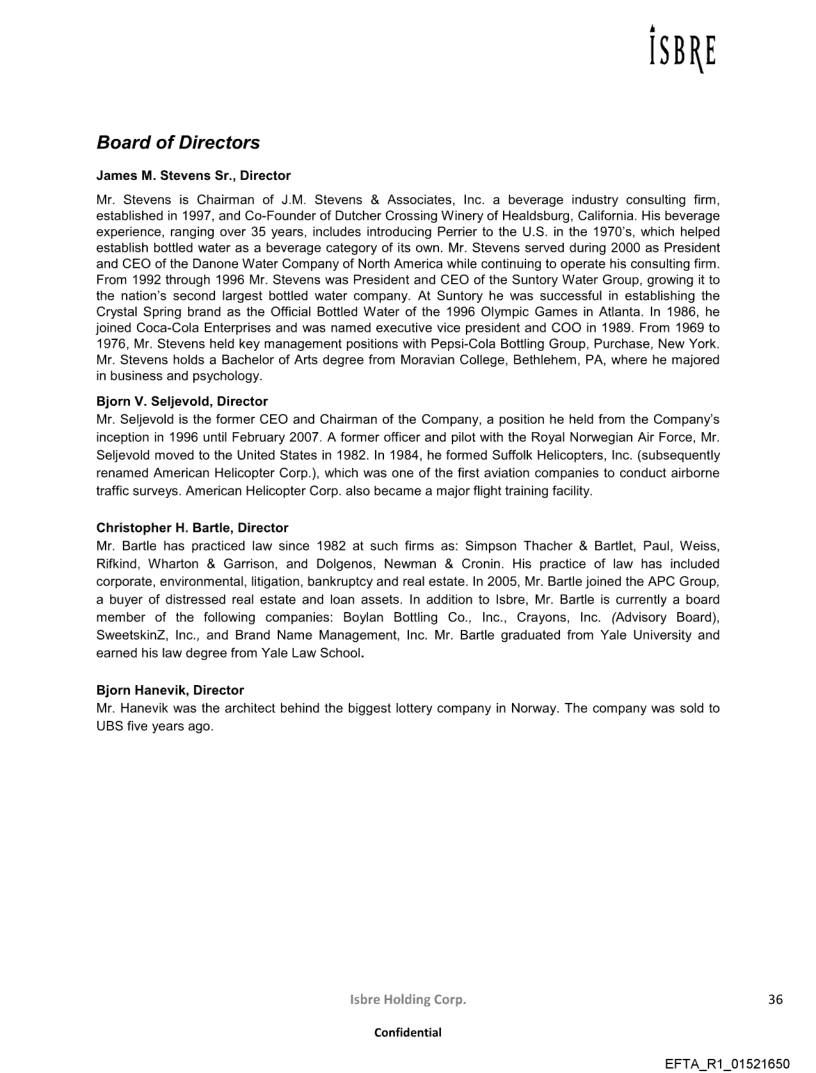 ISBRE

Board of Directors

James M. Stevens Sr., Director

Mr. Stevens is Chairman of J.M. Stevens & Associates, Inc. a beverage industry consulting firm, established in 1997, and Co-Founder of Dutcher Crossing Winery of Healdsburg, California. His beverage experience, ranging over 35 years, includes introducing Perrier to the U.S. in the 1970's, which helped establish bottled water as a beverage category of its own. Mr. Stevens served during 2000 as President and CEO of the Danone Water Company of North America while continuing to operate his consulting firm. From 1992 through 1996 Mr. Stevens was President and CEO of the Suntory Water Group, growing it to the nation's second largest bottled water company. At Suntory he was successful in establishing the Crystal Spring brand as the Official Bottled Water of the 1996 Olympic Games in Atlanta. In 1986, he joined Coca-Cola Enterprises and was named executive vice president and COO in 1989. From 1969 to 1976, Mr. Stevens held key management positions with Pepsi-Cola Bottling Group, Purchase, New York. Mr. Stevens holds a Bachelor of Arts degree from Moravian College, Bethlehem, PA, where he majored in business and psychology.

Bjorn V. Seljevold, Director
Mr. Seljevold is the former CEO and Chairman of the Company, a position he held from the Company's inception in 1996 until February 2007. A former officer and pilot with the Royal Norwegian Air Force, Mr. Seljevold moved to the United States in 1982. In 1984, he formed Suffolk Helicopters, Inc. (subsequently renamed American Helicopter Corp.), which was one of the first aviation companies to conduct airborne traffic surveys. American Helicopter Corp. also became a major flight training facility.

Christopher H. Bartle, Director
Mr. Bartle has practiced law since 1982 at such firms as: Simpson Thacher & Bartlet, Paul, Weiss, Rifkind, Wharton & Garrison, and Dolgenos, Newman & Cronin. His practice of law has included corporate, environmental, litigation, bankruptcy and real estate. In 2005, Mr. Bartle joined the APC Group, a buyer of distressed real estate and loan assets. In addition to Isbre, Mr. Bartle is currently a board member of the following companies: Boylan Bottling Co., Inc., Crayons, Inc. (Advisory Board), SweetskinZ, Inc., and Brand Name Management, Inc. Mr. Bartle graduated from Yale University and earned his law degree from Yale Law School.

Bjorn Hanevik, Director
Mr. Hanevik was the architect behind the biggest lottery company in Norway. The company was sold to UBS five years ago.

Isbre Holding Corp.

36

Confidential

EFTA_R1_01521650